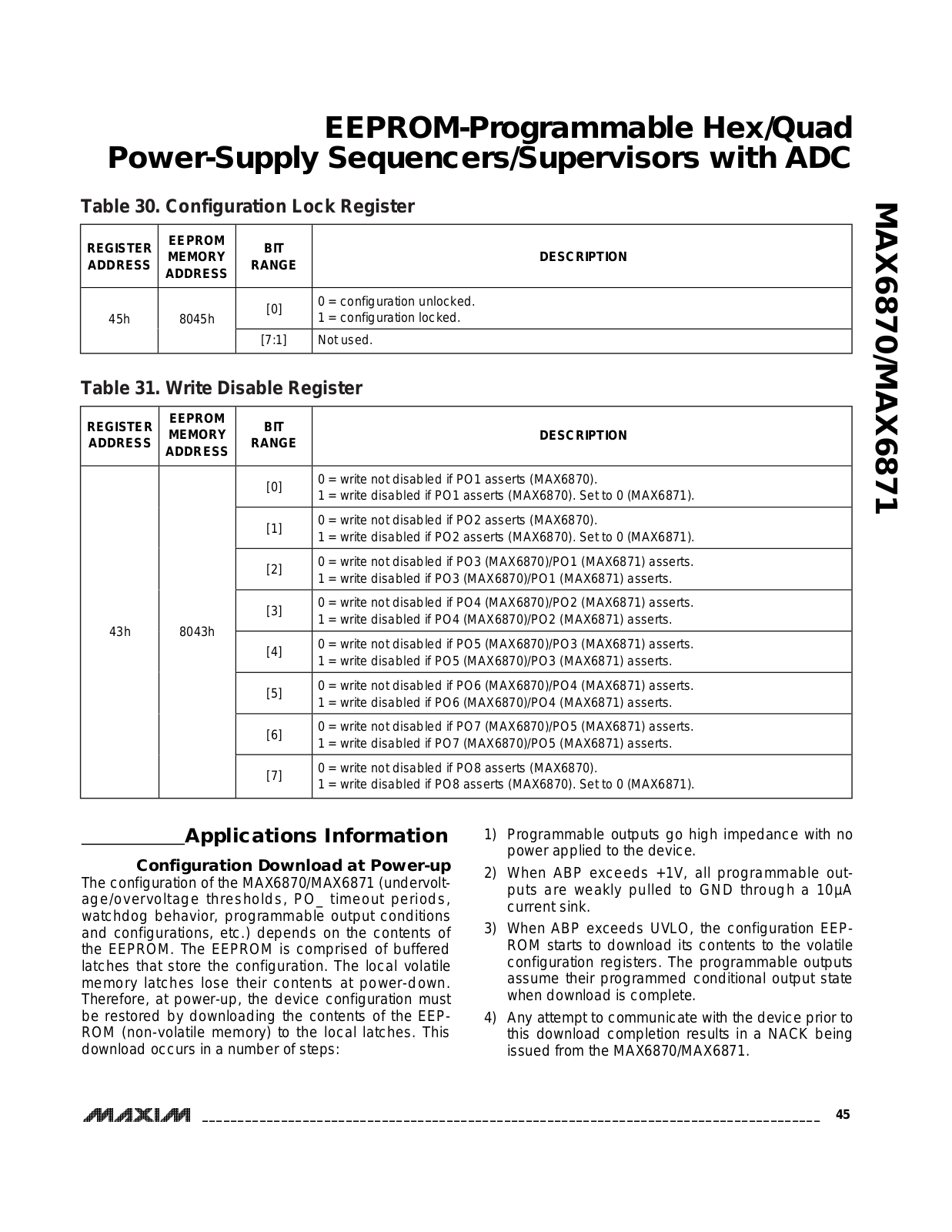 EEPROM-Programmable Hex/Quad Power-Supply Sequencers/Supervisors with ADC

MAX6870/MAX6871

Table 30. Configuration Lock Register

| REGISTER ADDRESS | EEPROM MEMORY ADDRESS | BIT RANGE | DESCRIPTION |
|---|---|---|---|
| 45h | 8045h | [0] | 0 = configuration unlocked. 1 = configuration locked. |
| | | [7:1] | Not used. |

Table 31. Write Disable Register

| REGISTER ADDRESS | EEPROM MEMORY ADDRESS | BIT RANGE | DESCRIPTION |
|---|---|---|---|
| 43h | 8043h | [0] | 0 = write not disabled if PO1 asserts (MAX6870). 1 = write disabled if PO1 asserts (MAX6870). Set to 0 (MAX6871). |
| | | [1] | 0 = write not disabled if PO2 asserts (MAX6870). 1 = write disabled if PO2 asserts (MAX6870). Set to 0 (MAX6871). |
| | | [2] | 0 = write not disabled if PO3 (MAX6870)/PO1 (MAX6871) asserts. 1 = write disabled if PO3 (MAX6870)/PO1 (MAX6871) asserts. |
| | | [3] | 0 = write not disabled if PO4 (MAX6870)/PO2 (MAX6871) asserts. 1 = write disabled if PO4 (MAX6870)/PO2 (MAX6871) asserts. |
| | | [4] | 0 = write not disabled if PO5 (MAX6870)/PO3 (MAX6871) asserts. 1 = write disabled if PO5 (MAX6870)/PO3 (MAX6871) asserts. |
| | | [5] | 0 = write not disabled if PO6 (MAX6870)/PO4 (MAX6871) asserts. 1 = write disabled if PO6 (MAX6870)/PO4 (MAX6871) asserts. |
| | | [6] | 0 = write not disabled if PO7 (MAX6870)/PO5 (MAX6871) asserts. 1 = write disabled if PO7 (MAX6870)/PO5 (MAX6871) asserts. |
| | | [7] | 0 = write not disabled if PO8 asserts (MAX6870). 1 = write disabled if PO8 asserts (MAX6870). Set to 0 (MAX6871). |

Applications Information

Configuration Download at Power-up

The configuration of the MAX6870/MAX6871 (undervoltage/overvoltage thresholds, PO_ timeout periods, watchdog behavior, programmable output conditions and configurations, etc.) depends on the contents of the EEPROM. The EEPROM is comprised of buffered latches that store the configuration. The local volatile memory latches lose their contents at power-down. Therefore, at power-up, the device configuration must be restored by downloading the contents of the EEPROM (non-volatile memory) to the local latches. This download occurs in a number of steps:

1) Programmable outputs go high impedance with no power applied to the device.

2) When ABP exceeds +1V, all programmable outputs are weakly pulled to GND through a 10µA current sink.

3) When ABP exceeds UVLO, the configuration EEPROM starts to download its contents to the volatile configuration registers. The programmable outputs assume their programmed conditional output state when download is complete.

4) Any attempt to communicate with the device prior to this download completion results in a NACK being issued from the MAX6870/MAX6871.

MAXIM

45